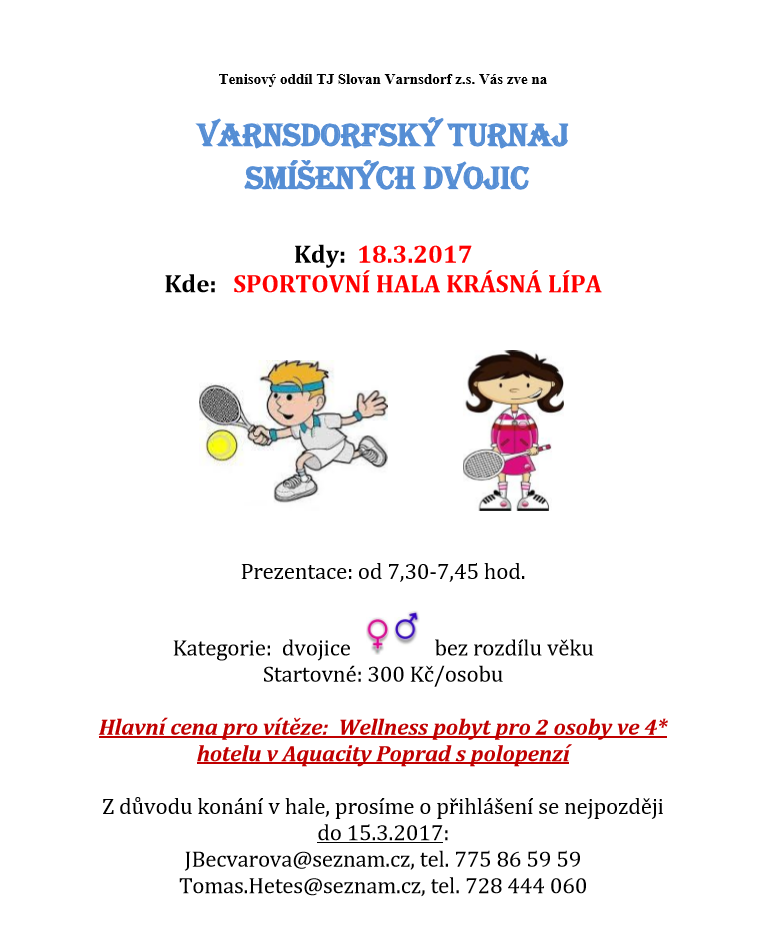 Tenisový oddíl TJ Slovan Varnsdorf z.s. Vás zve na

VARNSDORFSKÝ TURNAJ SMÍŠENÝCH DVOJIC

Kdy: 18.3.2017
Kde: SPORTOVNÍ HALA KRÁSNÁ LÍPA

Prezentace: od 7,30-7,45 hod.

Kategorie: dvojice ♀♂ bez rozdílu věku
Startovné: 300 Kč/osobu

Hlavní cena pro vítěze: Wellness pobyt pro 2 osoby ve 4* hotelu v Aquacity Poprad s polopenzí

Z důvodu konání v hale, prosíme o přihlášení se nejpozději do 15.3.2017:
JBecvarova@seznam.cz, tel. 775 86 59 59
Tomas.Hetes@seznam.cz, tel. 728 444 060